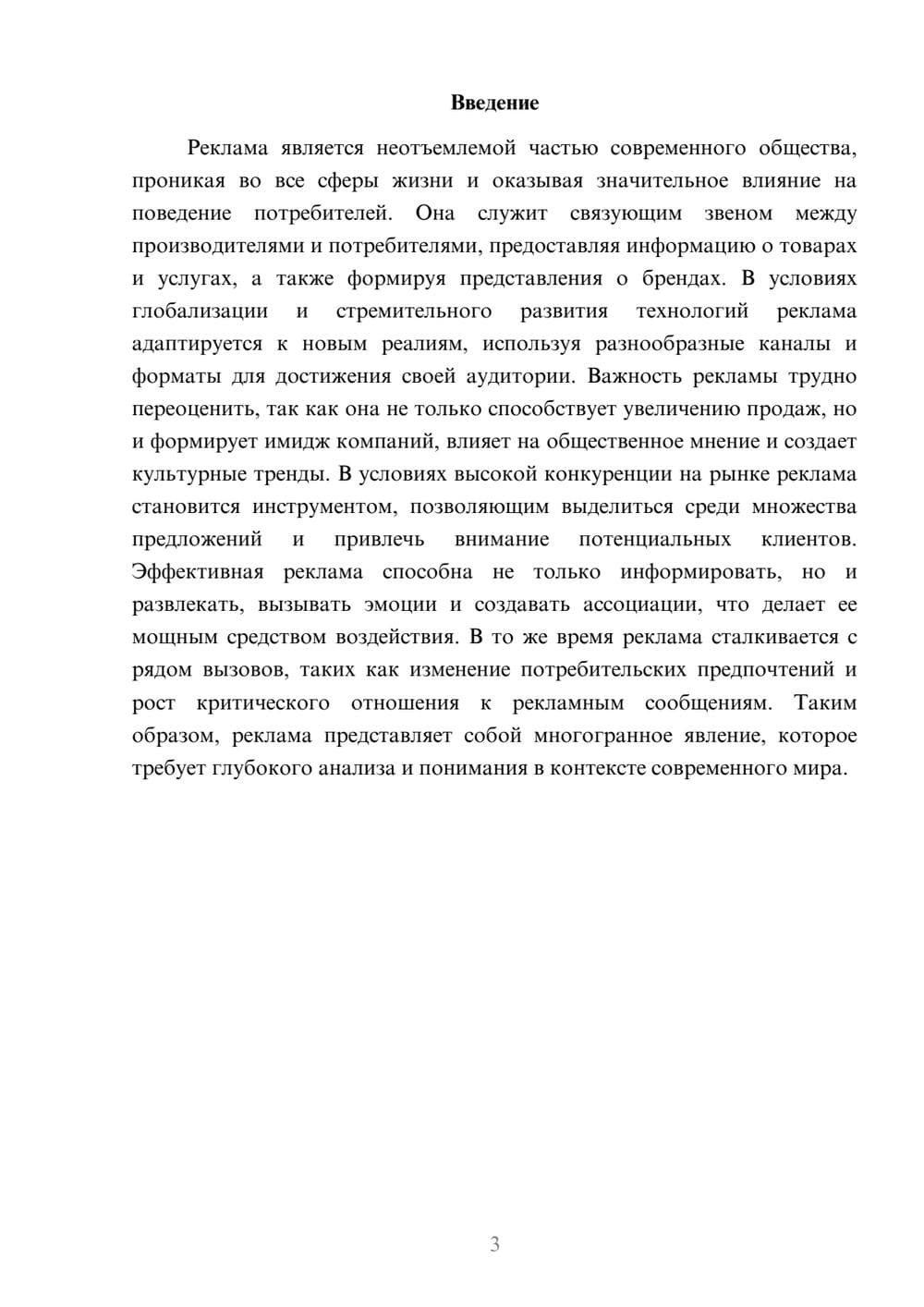 Введение

Реклама является неотъемлемой частью современного общества, проникая во все сферы жизни и оказывая значительное влияние на поведение потребителей. Она служит связующим звеном между производителями и потребителями, предоставляя информацию о товарах и услугах, а также формируя представления о брендах. В условиях глобализации и стремительного развития технологий реклама адаптируется к новым реалиям, используя разнообразные каналы и форматы для достижения своей аудитории. Важность рекламы трудно переоценить, так как она не только способствует увеличению продаж, но и формирует имидж компаний, влияет на общественное мнение и создает культурные тренды. В условиях высокой конкуренции на рынке реклама становится инструментом, позволяющим выделиться среди множества предложений и привлечь внимание потенциальных клиентов. Эффективная реклама способна не только информировать, но и развлекать, вызывать эмоции и создавать ассоциации, что делает ее мощным средством воздействия. В то же время реклама сталкивается с рядом вызовов, таких как изменение потребительских предпочтений и рост критического отношения к рекламным сообщениям. Таким образом, реклама представляет собой многогранное явление, которое требует глубокого анализа и понимания в контексте современного мира.

3